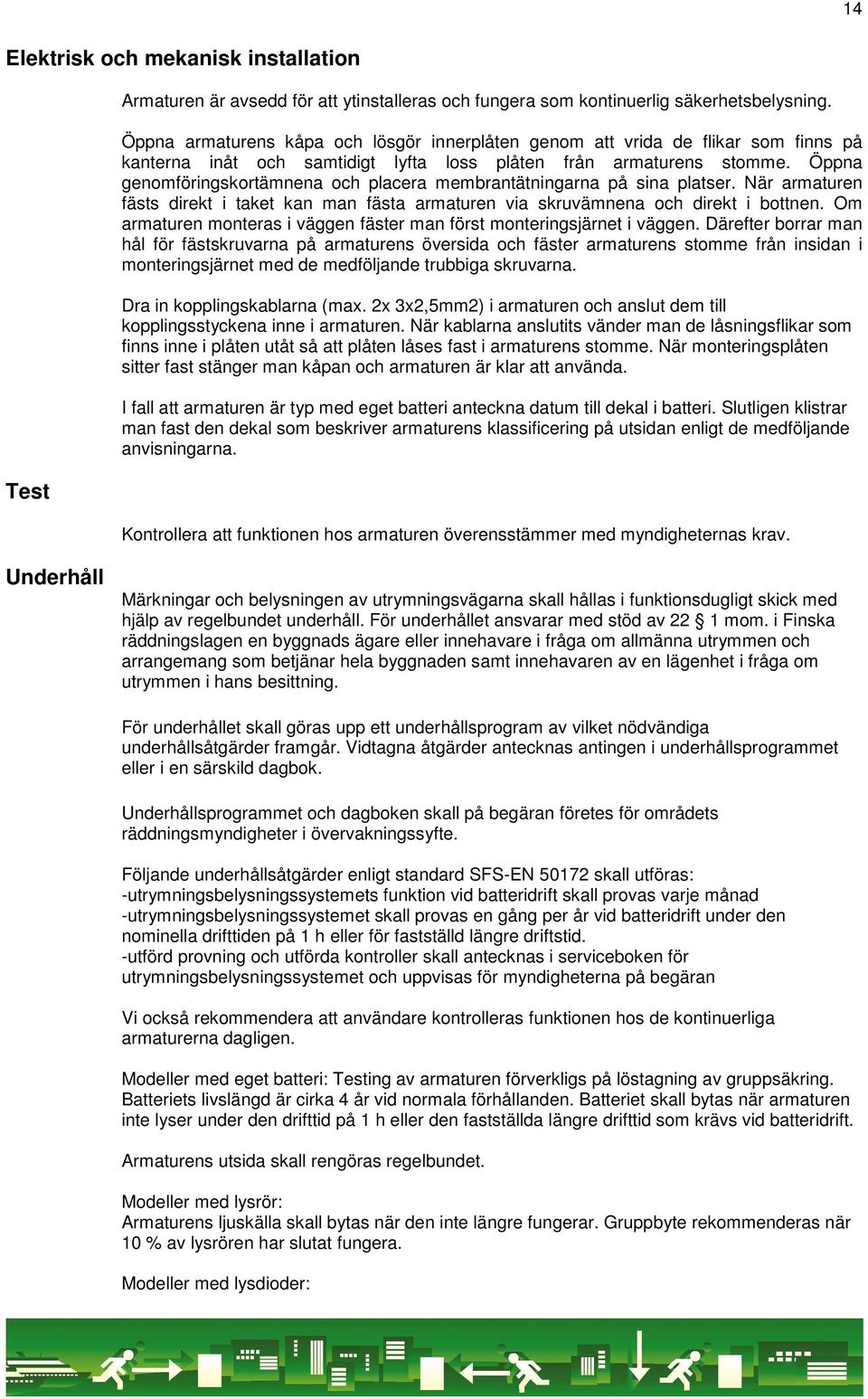 14

Elektrisk och mekanisk installation

Armaturen är avsedd för att ytinstalleras och fungera som kontinuerlig säkerhetsbelysning.

Öppna armaturens kåpa och lösgör innerplåten genom att vrida de flikar som finns på kanterna inåt och samtidigt lyfta loss plåten från armaturens stomme. Öppna genomföringskortämnena och placera membrantätningarna på sina platser. När armaturen fästs direkt i taket kan man fästa armaturen via skruvämnena och direkt i bottnen. Om armaturen monteras i väggen fäster man först monteringsjärnet i väggen. Därefter borrar man hål för fästskruvarna på armaturens översida och fäster armaturens stomme från insidan i monteringsjärnet med de medföljande trubbiga skruvarna.

Dra in kopplingskablarna (max. 2x 3x2,5mm2) i armaturen och anslut dem till kopplingsstyckena inne i armaturen. När kablarna anslutits vänder man de låsningsflikar som finns inne i plåten utåt så att plåten låses fast i armaturens stomme. När monteringsplåten sitter fast stänger man kåpan och armaturen är klar att använda.

I fall att armaturen är typ med eget batteri anteckna datum till dekal i batteri. Slutligen klistrar man fast den dekal som beskriver armaturens klassificering på utsidan enligt de medföljande anvisningarna.

Test

Kontrollera att funktionen hos armaturen överensstämmer med myndigheternas krav.

Underhåll

Märkningar och belysningen av utrymningsvägarna skall hållas i funktionsdugligt skick med hjälp av regelbundet underhåll. För underhållet ansvarar med stöd av 22 § 1 mom. i Finska räddningslagen en byggnads ägare eller innehavare i fråga om allmänna utrymmen och arrangemang som betjänar hela byggnaden samt innehavaren av en lägenhet i fråga om utrymmen i hans besittning.

För underhållet skall göras upp ett underhållsprogram av vilket nödvändiga underhållsåtgärder framgår. Vidtagna åtgärder antecknas antingen i underhållsprogrammet eller i en särskild dagbok.

Underhållsprogrammet och dagboken skall på begäran företes för områdets räddningsmyndigheter i övervakningssyfte.

Följande underhållsåtgärder enligt standard SFS-EN 50172 skall utföras:
-utrymningsbelysningssystemets funktion vid batteridrift skall provas varje månad
-utrymningsbelysningssystemet skall provas en gång per år vid batteridrift under den nominella drifttiden på 1 h eller för fastställd längre driftstid.
-utförd provning och utförda kontroller skall antecknas i serviceboken för utrymningsbelysningssystemet och uppvisas för myndigheterna på begäran

Vi också rekommendera att användare kontrolleras funktionen hos de kontinuerliga armaturerna dagligen.

Modeller med eget batteri: Testing av armaturen förverkligs på löstagning av gruppsäkring. Batteriets livslängd är cirka 4 år vid normala förhållanden. Batteriet skall bytas när armaturen inte lyser under den drifttid på 1 h eller den fastställda längre drifttid som krävs vid batteridrift.

Armaturens utsida skall rengöras regelbundet.

Modeller med lysrör:
Armaturens ljuskälla skall bytas när den inte längre fungerar. Gruppbyte rekommenderas när 10 % av lysrören har slutat fungera.

Modeller med lysdioder: